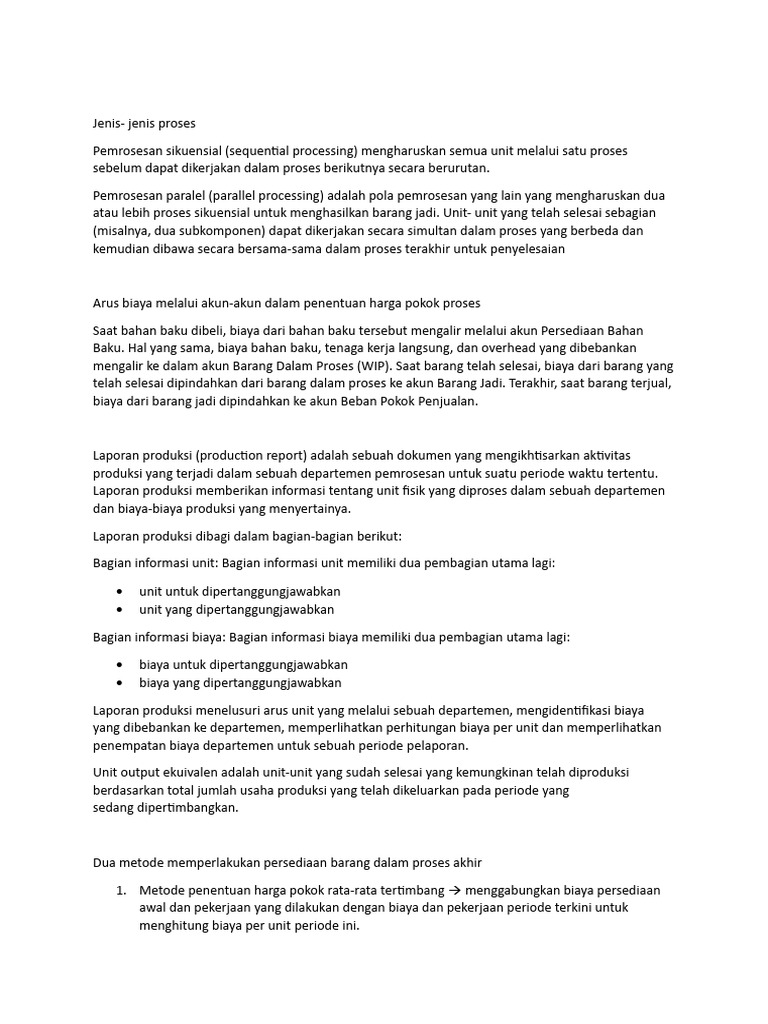 Jenis- jenis proses

Pemrosesan sikuensial (sequential processing) mengharuskan semua unit melalui satu proses sebelum dapat dikerjakan dalam proses berikutnya secara berurutan.

Pemrosesan paralel (parallel processing) adalah pola pemrosesan yang lain yang mengharuskan dua atau lebih proses sikuensial untuk menghasilkan barang jadi. Unit- unit yang telah selesai sebagian (misalnya, dua subkomponen) dapat dikerjakan secara simultan dalam proses yang berbeda dan kemudian dibawa secara bersama-sama dalam proses terakhir untuk penyelesaian

Arus biaya melalui akun-akun dalam penentuan harga pokok proses

Saat bahan baku dibeli, biaya dari bahan baku tersebut mengalir melalui akun Persediaan Bahan Baku. Hal yang sama, biaya bahan baku, tenaga kerja langsung, dan overhead yang dibebankan mengalir ke dalam akun Barang Dalam Proses (WIP). Saat barang telah selesai, biaya dari barang yang telah selesai dipindahkan dari barang dalam proses ke akun Barang Jadi. Terakhir, saat barang terjual, biaya dari barang jadi dipindahkan ke akun Beban Pokok Penjualan.

Laporan produksi (production report) adalah sebuah dokumen yang mengikhtisarkan aktivitas produksi yang terjadi dalam sebuah departemen pemrosesan untuk suatu periode waktu tertentu. Laporan produksi memberikan informasi tentang unit fisik yang diproses dalam sebuah departemen dan biaya-biaya produksi yang menyertainya.

Laporan produksi dibagi dalam bagian-bagian berikut:

Bagian informasi unit: Bagian informasi unit memiliki dua pembagian utama lagi:

• unit untuk dipertanggungjawabkan
• unit yang dipertanggungjawabkan

Bagian informasi biaya: Bagian informasi biaya memiliki dua pembagian utama lagi:

• biaya untuk dipertanggungjawabkan
• biaya yang dipertanggungjawabkan

Laporan produksi menelusuri arus unit yang melalui sebuah departemen, mengidentifikasi biaya yang dibebankan ke departemen, memperlihatkan perhitungan biaya per unit dan memperlihatkan penempatan biaya departemen untuk sebuah periode pelaporan.

Unit output ekuivalen adalah unit-unit yang sudah selesai yang kemungkinan telah diproduksi berdasarkan total jumlah usaha produksi yang telah dikeluarkan pada periode yang sedang dipertimbangkan.

Dua metode memperlakukan persediaan barang dalam proses akhir

1. Metode penentuan harga pokok rata-rata tertimbang → menggabungkan biaya persediaan awal dan pekerjaan yang dilakukan dengan biaya dan pekerjaan periode terkini untuk menghitung biaya per unit periode ini.